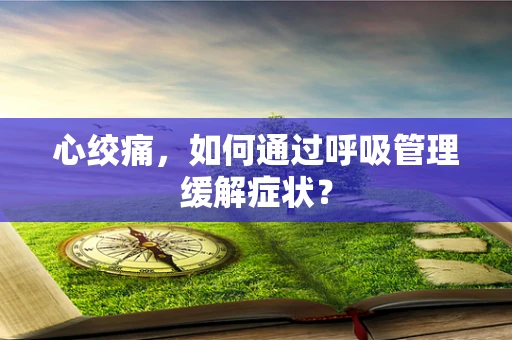 心绞痛，如何通过呼吸管理缓解症状？